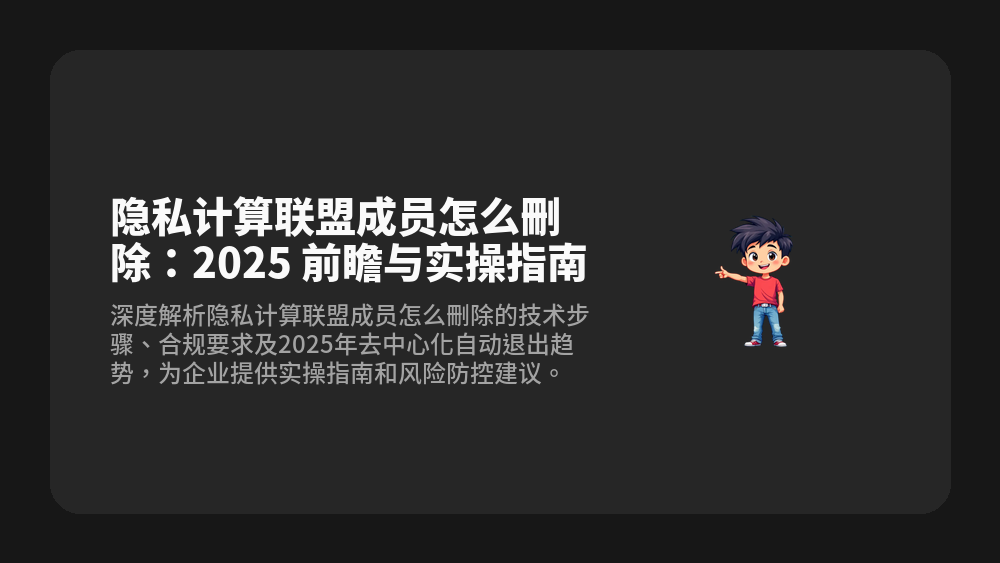 隐私计算联盟成员怎么删除：2025 前瞻与实操指南

深度解析隐私计算联盟成员怎么删除的技术步骤、合规要求及2025年去中心化自动退出趋势，为企业提供实操指南和风险防控建议。